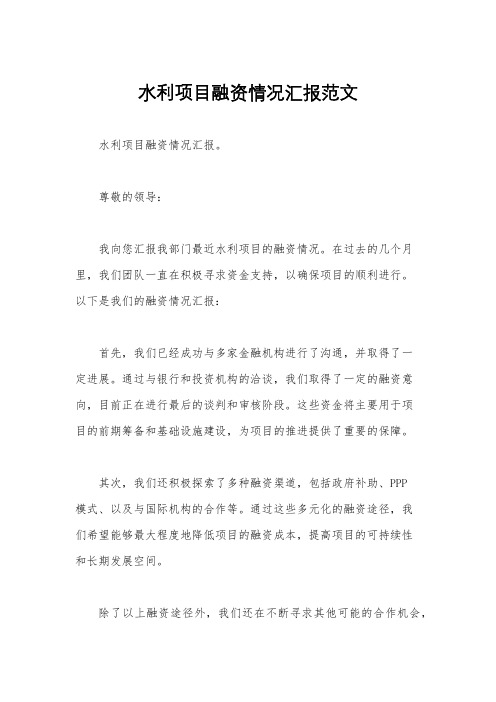 水利项目融资情况汇报范文

水利项目融资情况汇报。

尊敬的领导：

我向您汇报我部门最近水利项目的融资情况。在过去的几个月里，我们团队一直在积极寻求资金支持，以确保项目的顺利进行。以下是我们的融资情况汇报：

首先，我们已经成功与多家金融机构进行了沟通，并取得了一定进展。通过与银行和投资机构的洽谈，我们取得了一定的融资意向，目前正在进行最后的谈判和审核阶段。这些资金将主要用于项目的前期筹备和基础设施建设，为项目的推进提供了重要的保障。

其次，我们还积极探索了多种融资渠道，包括政府补助、PPP模式、以及与国际机构的合作等。通过这些多元化的融资途径，我们希望能够最大程度地降低项目的融资成本，提高项目的可持续性和长期发展空间。

除了以上融资途径外，我们还在不断寻求其他可能的合作机会，